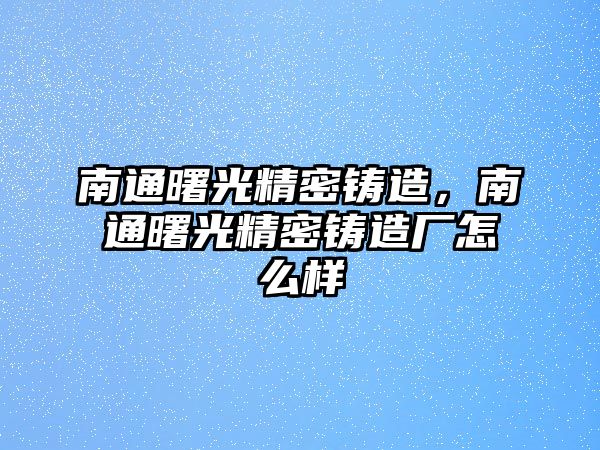 南通曙光精密铸造，南通曙光精密铸造厂怎么样